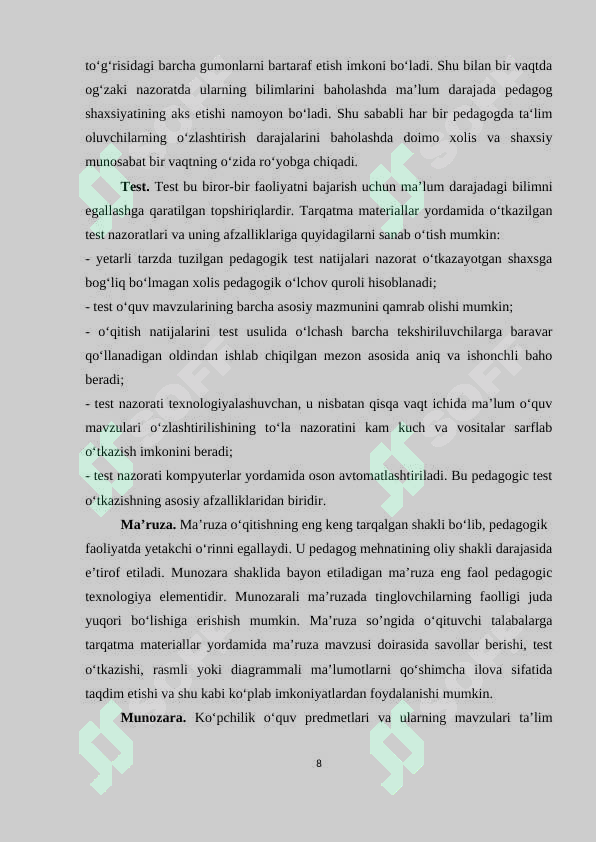 to‘g‘risidagi barcha gumonlarni bartaraf etish imkoni bo‘ladi. Shu bilan bir vaqtda og‘zaki nazoratda ularning bilimlarini baholashda ma’lum darajada pedagog shaxsiyatining aks etishi namoyon bo‘ladi. Shu sababli har bir pedagogda ta‘lim oluvchilarning o‘zlashtirish darajalarini baholashda doimo xolis va shaxsiy munosabat bir vaqtning o‘zida ro‘yobga chiqadi.

**Test.** Test bu biror-bir faoliyatni bajarish uchun ma’lum darajadagi bilimni egallashga qaratilgan topshiriqlardir. Tarqatma materiallar yordamida o‘tkazilgan test nazoratlari va uning afzalliklariga quyidagilarni sanab o‘tish mumkin:
- yetarli tarzda tuzilgan pedagogik test natijalari nazorat o‘tkazayotgan shaxsga bog‘liq bo‘lmagan xolis pedagogik o‘lchov quroli hisoblanadi;
- test o‘quv mavzularining barcha asosiy mazmunini qamrab olishi mumkin;
- o‘qitish natijalarini test usulida o‘lchash barcha tekshiriluvchilarga baravar qo‘llanadigan oldindan ishlab chiqilgan mezon asosida aniq va ishonchli baho beradi;
- test nazorati texnologiyalashuvchan, u nisbatan qisqa vaqt ichida ma’lum o‘quv mavzulari o‘zlashtirilishining to‘la nazoratini kam kuch va vositalar sarflab o‘tkazish imkonini beradi;
- test nazorati kompyuterlar yordamida oson avtomatlashtiriladi. Bu pedagogic test o‘tkazishning asosiy afzalliklaridan biridir.

**Ma’ruza.** Ma’ruza o‘qitishning eng keng tarqalgan shakli bo‘lib, pedagogik faoliyatda yetakchi o‘rinni egallaydi. U pedagog mehnatining oliy shakli darajasida e’tirof etiladi. Munozara shaklida bayon etiladigan ma’ruza eng faol pedagogic texnologiya elementidir. Munozarali ma’ruzada tinglovchilarning faolligi juda yuqori bo‘lishiga erishish mumkin. Ma’ruza so’ngida o‘qituvchi talabalarga tarqatma materiallar yordamida ma’ruza mavzusi doirasida savollar berishi, test o‘tkazishi, rasmli yoki diagrammali ma’lumotlarni qo‘shimcha ilova sifatida taqdim etishi va shu kabi ko‘plab imkoniyatlardan foydalanishi mumkin.

**Munozara.** Ko‘pchilik o‘quv predmetlari va ularning mavzulari ta’lim

8